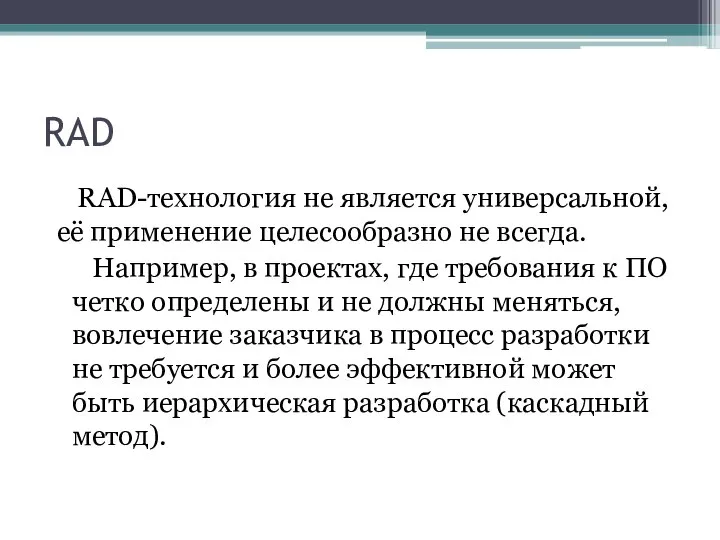 RAD

RAD-технология не является универсальной, её применение целесообразно не всегда.

Например, в проектах, где требования к ПО четко определены и не должны меняться, вовлечение заказчика в процесс разработки не требуется и более эффективной может быть иерархическая разработка (каскадный метод).